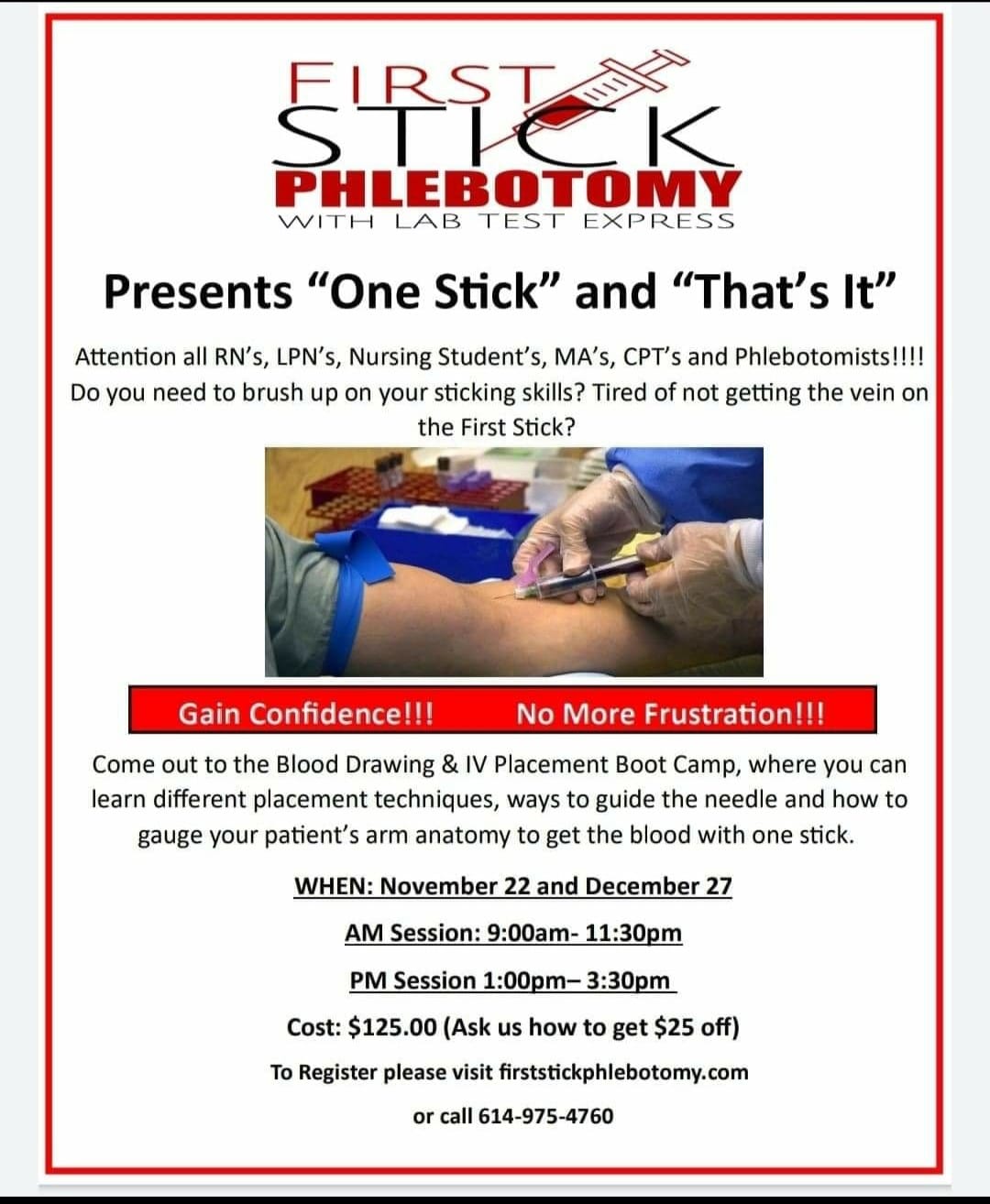 FIRST
STICK
PHLEBOTOMY
WITH LAB TEST EXPRESS

Presents "One Stick" and "That's It"

Attention all RN's, LPN's, Nursing Student's, MA's, CPT's and Phlebotomists!!!! Do you need to brush up on your sticking skills? Tired of not getting the vein on the First Stick?

Gain Confidence!!! No More Frustration!!!

Come out to the Blood Drawing & IV Placement Boot Camp, where you can learn different placement techniques, ways to guide the needle and how to gauge your patient's arm anatomy to get the blood with one stick.

WHEN: November 22 and December 27

AM Session: 9:00am- 11:30pm

PM Session 1:00pm– 3:30pm

Cost: $125.00 (Ask us how to get $25 off)

To Register please visit firststickphlebotomy.com

or call 614-975-4760